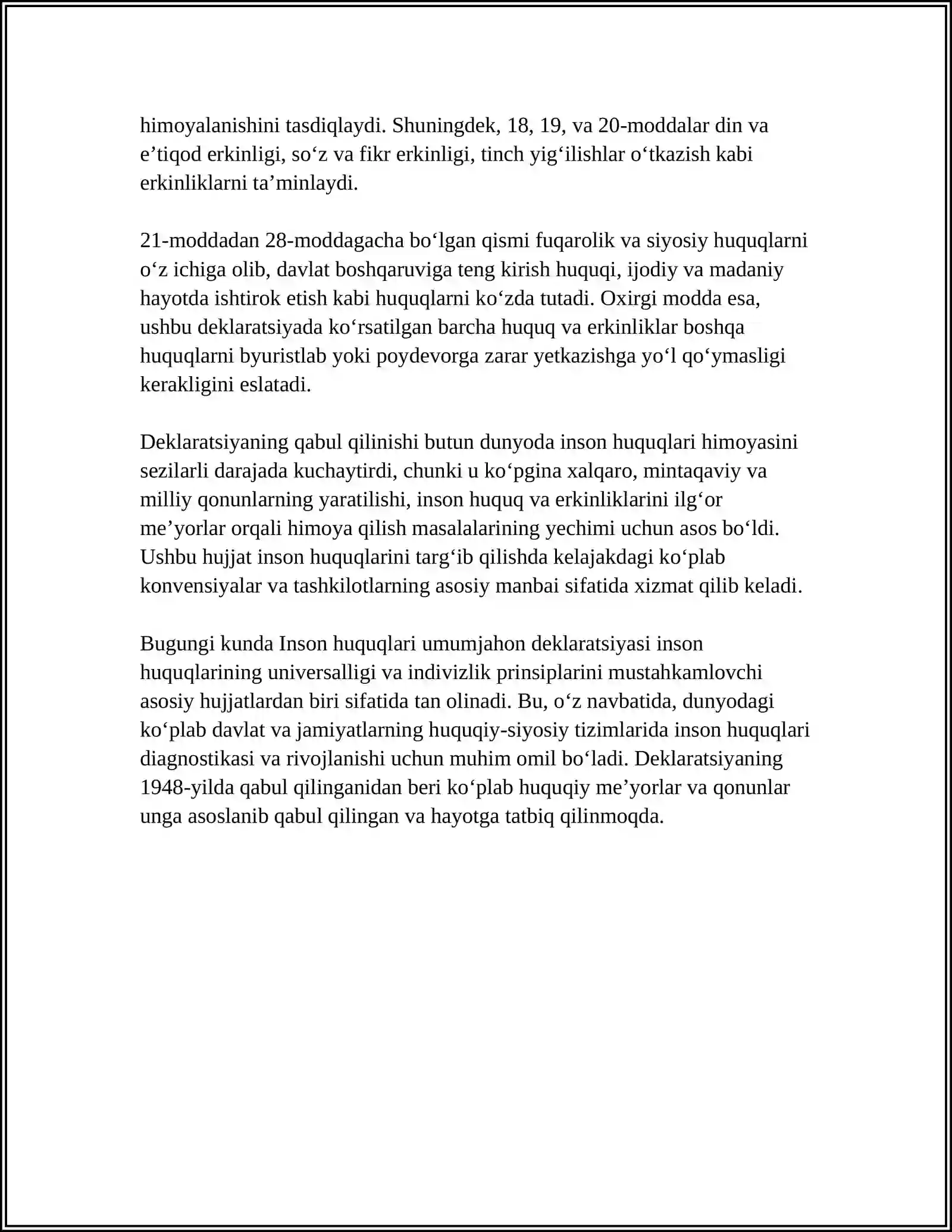 himoyalanishini tasdiqlaydi. Shuningdek, 18, 19, va 20-moddalar din va e'tiqod erkinligi, so'z va fikr erkinligi, tinch yig'ilishlar o'tkazish kabi erkinliklarni ta'minlaydi.

21-moddadan 28-moddagacha bo'lgan qismi fuqarolik va siyosiy huquqlarni o'z ichiga olib, davlat boshqaruviga teng kirish huquqi, ijodiy va madaniy hayotda ishtirok etish kabi huquqlarni ko'zda tutadi. Oxirgi modda esa, ushbu deklaratsiyada ko'rsatilgan barcha huquq va erkinliklar boshqa huquqlarni byuristlab yoki poydevorga zarar yetkazishga yo'l qo'ymasligi kerakligini eslatadi.

Deklaratsiyaning qabul qilinishi butun dunyoda inson huquqlari himoyasini sezilarli darajada kuchaytirdi, chunki u ko'pgina xalqaro, mintaqaviy va milliy qonunlarning yaratilishi, inson huquq va erkinliklarini ilg'or me'yorlar orqali himoya qilish masalalarining yechimi uchun asos bo'ldi. Ushbu hujjat inson huquqlarini targ'ib qilishda kelajakdagi ko'plab konvensiyalar va tashkilotlarning asosiy manbai sifatida xizmat qilib keladi.

Bugungi kunda Inson huquqlari umumjahon deklaratsiyasi inson huquqlarining universalligi va indivizlik prinsiplarini mustahkamlovchi asosiy hujjatlardan biri sifatida tan olinadi. Bu, o'z navbatida, dunyodagi ko'plab davlat va jamiyatlarning huquqiy-siyosiy tizimlarida inson huquqlari diagnostikasi va rivojlanishi uchun muhim omil bo'ladi. Deklaratsiyaning 1948-yilda qabul qilinganidan beri ko'plab huquqiy me'yorlar va qonunlar unga asoslanib qabul qilingan va hayotga tatbiq qilinmoqda.